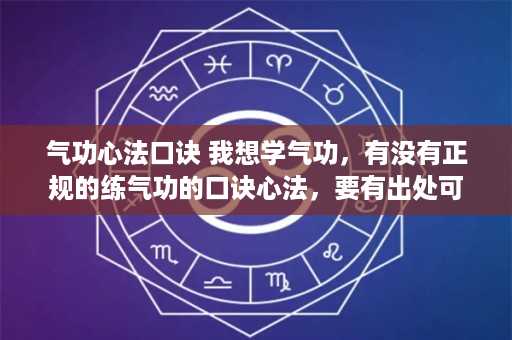 气功心法口诀 我想学气功，有没有正规的练气功的口诀心法，要有出处可